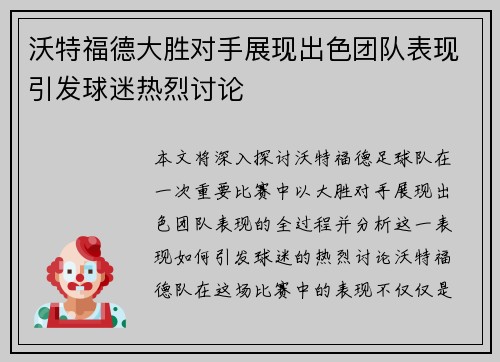 沃特福德大胜对手展现出色团队表现引发球迷热烈讨论

本文将深入探讨沃特福德足球队在一次重要比赛中以大胜对手展现出色团队表现的全过程并分析这一表现如何引发球迷的热烈讨论沃特福德队在这场比赛中的表现不仅仅是